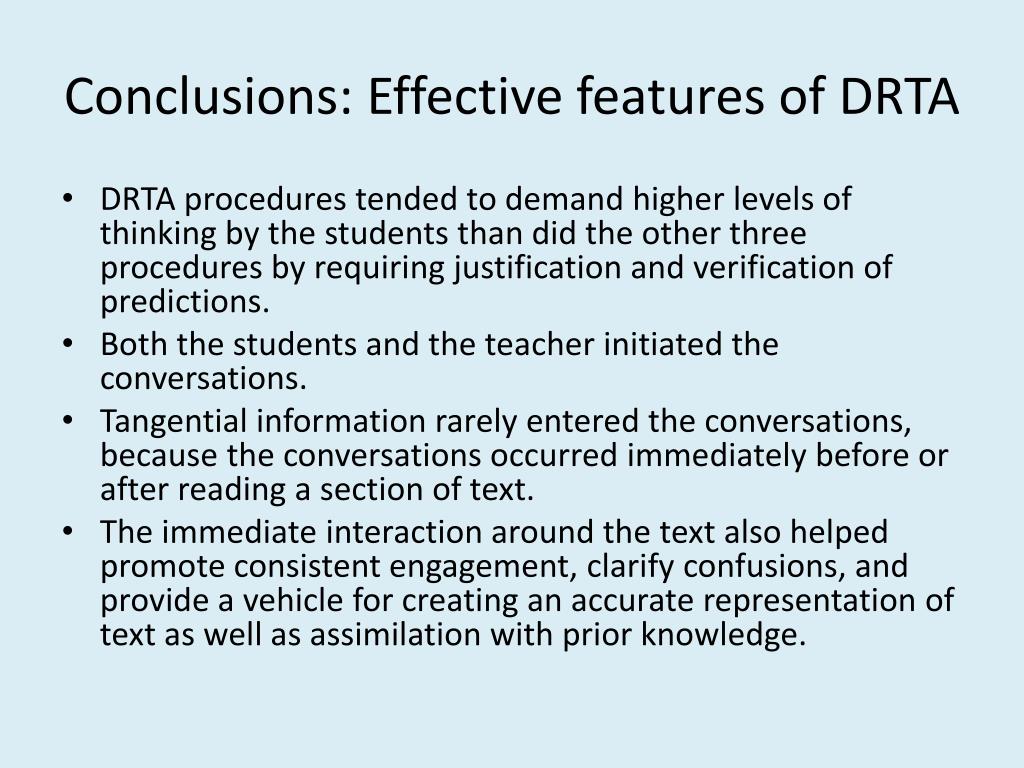 Conclusions: Effective features of DRTA

• DRTA procedures tended to demand higher levels of thinking by the students than did the other three procedures by requiring justification and verification of predictions.
• Both the students and the teacher initiated the conversations.
• Tangential information rarely entered the conversations, because the conversations occurred immediately before or after reading a section of text.
• The immediate interaction around the text also helped promote consistent engagement, clarify confusions, and provide a vehicle for creating an accurate representation of text as well as assimilation with prior knowledge.